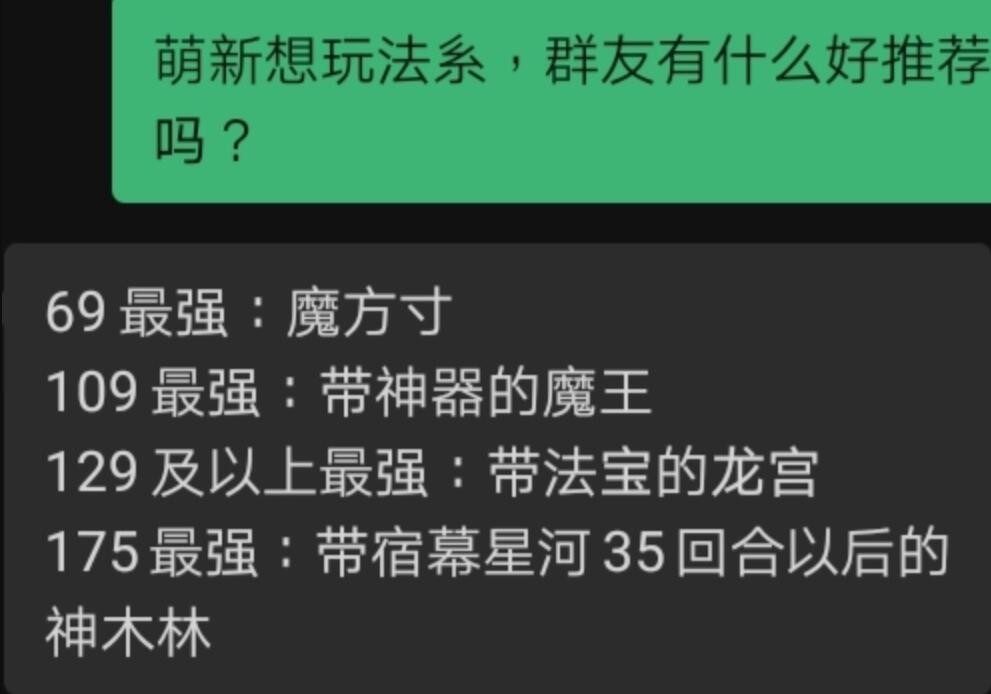 萌新想玩法系，群友有什么好推荐吗？

69 最强：魔方寸
109 最强：带神器的魔王
129 及以上最强：带法宝的龙宫
175 最强：带宿幕星河 35 回合以后的神木林